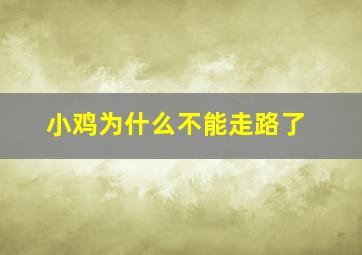 小鸡为什么不能走路了